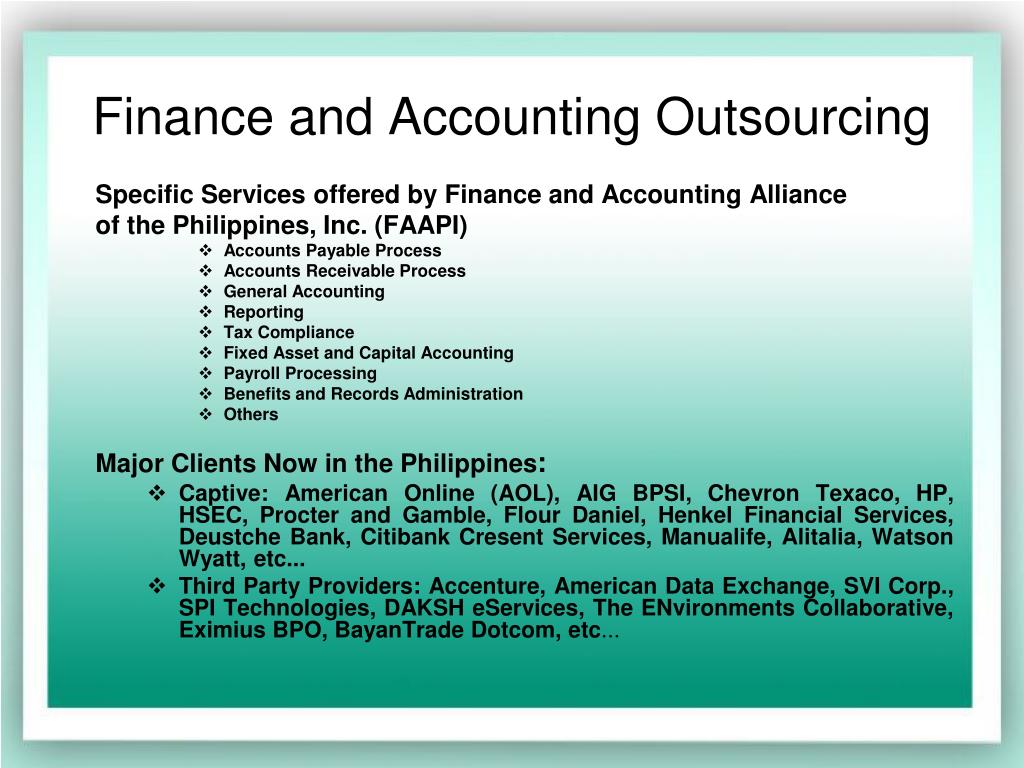 Finance and Accounting Outsourcing

Specific Services offered by Finance and Accounting Alliance of the Philippines, Inc. (FAAPI)

❖ Accounts Payable Process
❖ Accounts Receivable Process
❖ General Accounting
❖ Reporting
❖ Tax Compliance
❖ Fixed Asset and Capital Accounting
❖ Payroll Processing
❖ Benefits and Records Administration
❖ Others

Major Clients Now in the Philippines:

❖ Captive: American Online (AOL), AIG BPSI, Chevron Texaco, HP, HSEC, Procter and Gamble, Flour Daniel, Henkel Financial Services, Deustche Bank, Citibank Cresent Services, Manualife, Alitalia, Watson Wyatt, etc...
❖ Third Party Providers: Accenture, American Data Exchange, SVI Corp., SPI Technologies, DAKSH eServices, The ENvironments Collaborative, Eximius BPO, BayanTrade Dotcom, etc...